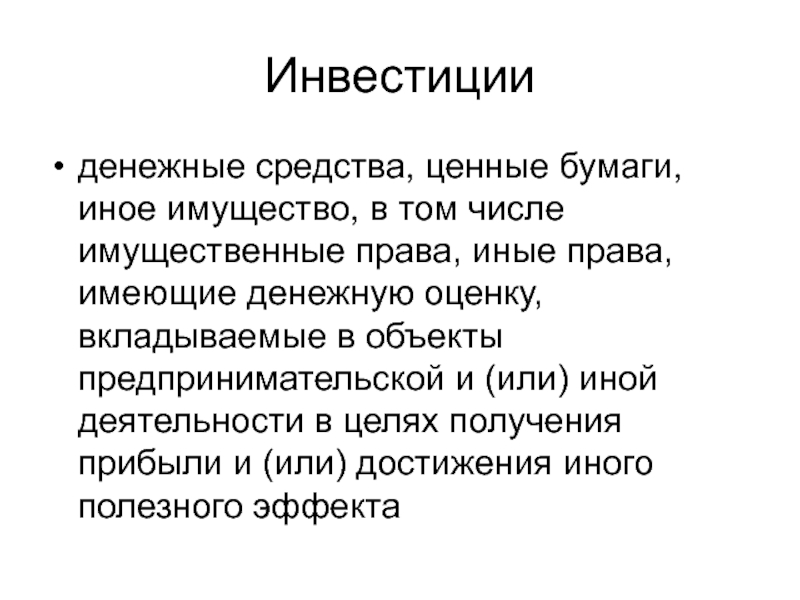 Инвестиции

• денежные средства, ценные бумаги, иное имущество, в том числе имущественные права, иные права, имеющие денежную оценку, вкладываемые в объекты предпринимательской и (или) иной деятельности в целях получения прибыли и (или) достижения иного полезного эффекта